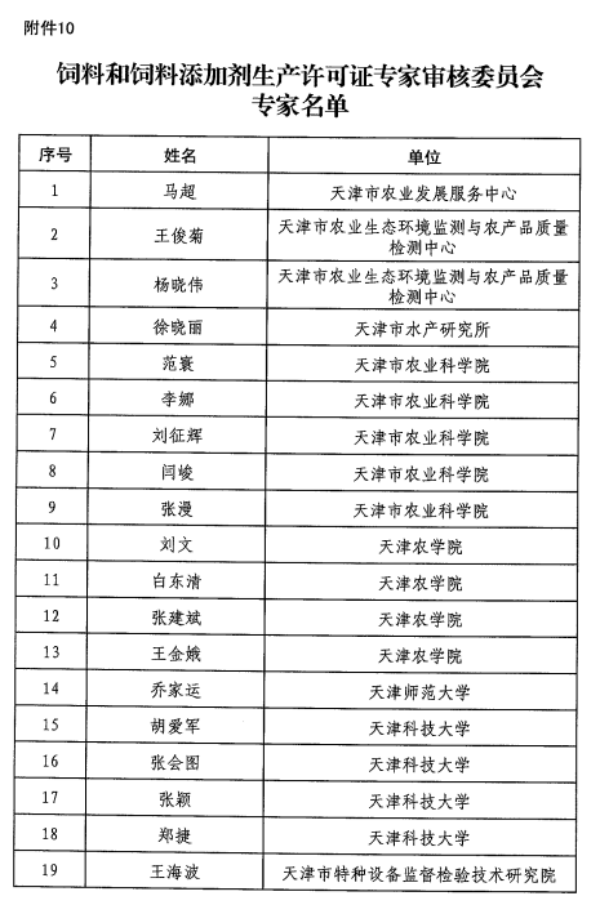 附件10

饲料和饲料添加剂生产许可证专家审核委员会专家名单

| 序号 | 姓名 | 单位 |
|---|---|---|
| 1 | 马超 | 天津市农业发展服务中心 |
| 2 | 王俊菊 | 天津市农业生态环境监测与农产品质量检测中心 |
| 3 | 杨晓伟 | 天津市农业生态环境监测与农产品质量检测中心 |
| 4 | 徐晓丽 | 天津市水产研究所 |
| 5 | 范寰 | 天津市农业科学院 |
| 6 | 李娜 | 天津市农业科学院 |
| 7 | 刘征辉 | 天津市农业科学院 |
| 8 | 闫峻 | 天津市农业科学院 |
| 9 | 张漫 | 天津市农业科学院 |
| 10 | 刘文 | 天津农学院 |
| 11 | 白东清 | 天津农学院 |
| 12 | 张建斌 | 天津农学院 |
| 13 | 王金娥 | 天津农学院 |
| 14 | 乔家运 | 天津师范大学 |
| 15 | 胡爱军 | 天津科技大学 |
| 16 | 张会图 | 天津科技大学 |
| 17 | 张颖 | 天津科技大学 |
| 18 | 郑捷 | 天津科技大学 |
| 19 | 王海波 | 天津市特种设备监督检验技术研究院 |